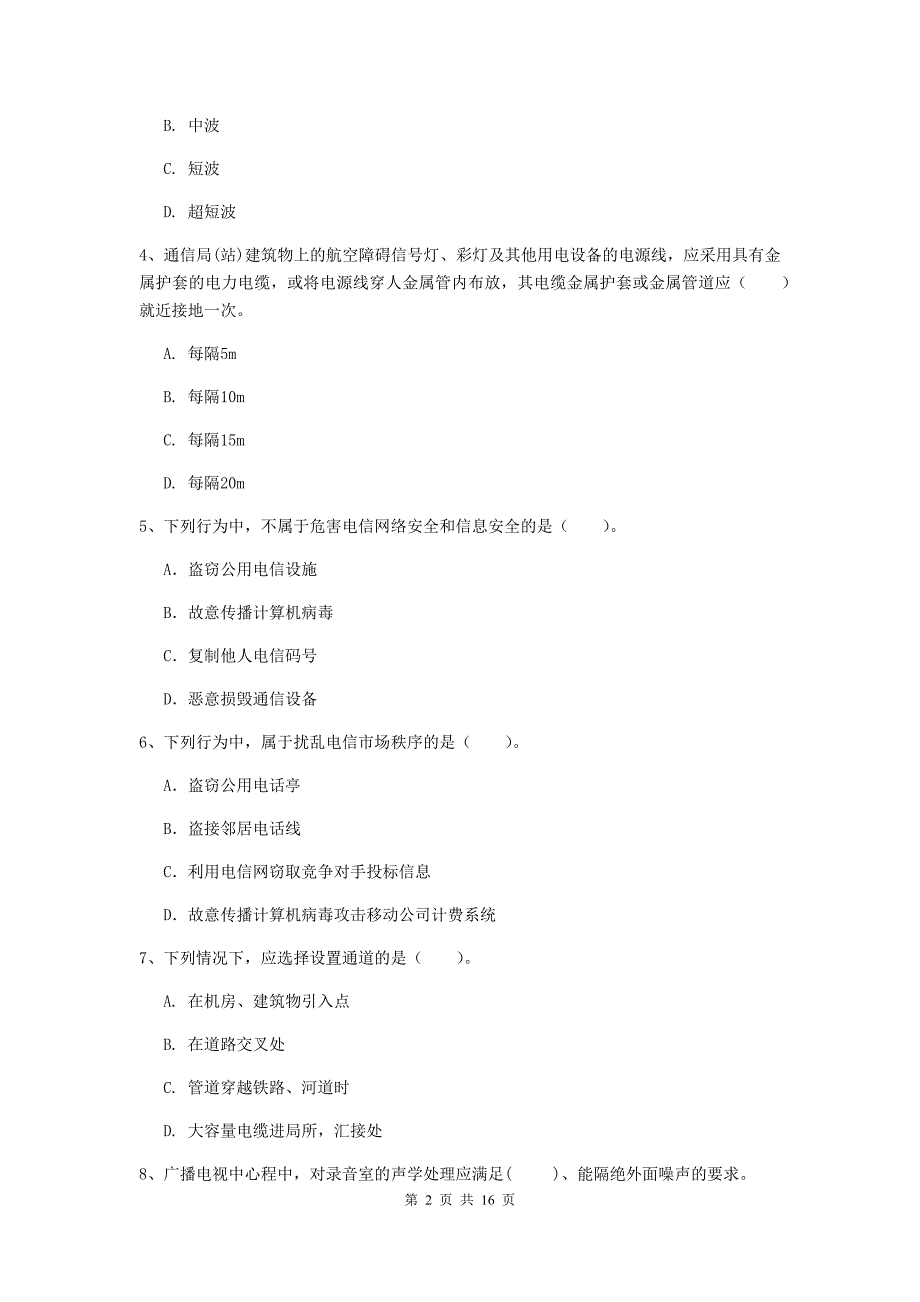 B. 中波

C. 短波

D. 超短波

4、通信局(站)建筑物上的航空障碍信号灯、彩灯及其他用电设备的电源线，应采用具有金属护套的电力电缆，或将电源线穿人金属管内布放，其电缆金属护套或金属管道应（　　）就近接地一次。

A. 每隔5m

B. 每隔10m

C. 每隔15m

D. 每隔20m

5、下列行为中，不属于危害电信网络安全和信息安全的是（　　）。

A. 盗窃公用电信设施

B. 故意传播计算机病毒

C. 复制他人电信码号

D. 恶意损毁通信设备

6、下列行为中，属于扰乱电信市场秩序的是（　　）。

A. 盗窃公用电话亭

B. 盗接邻居电话线

C. 利用电信网窃取竞争对手投标信息

D. 故意传播计算机病毒攻击移动公司计费系统

7、下列情况下，应选择设置通道的是（　　）。

A. 在机房、建筑物引入点

B. 在道路交叉处

C. 管道穿越铁路、河道时

D. 大容量电缆进局所，汇接处

8、广播电视中心程中，对录音室的声学处理应满足(　　)、能隔绝外面噪声的要求。

第 2 页 共 16 页